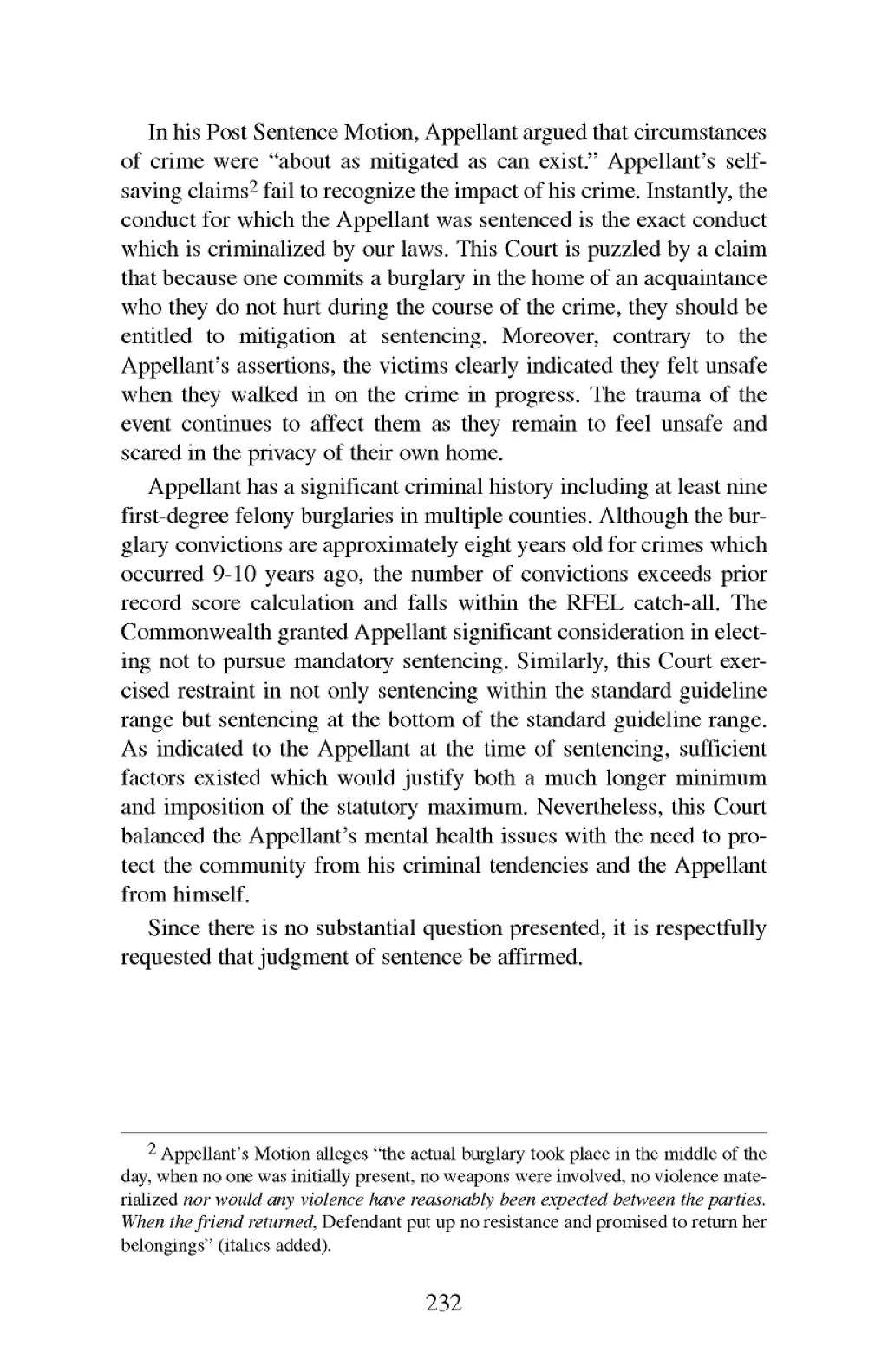 In his Post Sentence Motion, Appellant argued that circumstances of crime were "about as mitigated as can exist." Appellant's self-saving claims$^2$ fail to recognize the impact of his crime. Instantly, the conduct for which the Appellant was sentenced is the exact conduct which is criminalized by our laws. This Court is puzzled by a claim that because one commits a burglary in the home of an acquaintance who they do not hurt during the course of the crime, they should be entitled to mitigation at sentencing. Moreover, contrary to the Appellant's assertions, the victims clearly indicated they felt unsafe when they walked in on the crime in progress. The trauma of the event continues to affect them as they remain to feel unsafe and scared in the privacy of their own home.

Appellant has a significant criminal history including at least nine first-degree felony burglaries in multiple counties. Although the burglary convictions are approximately eight years old for crimes which occurred 9-10 years ago, the number of convictions exceeds prior record score calculation and falls within the RFEL catch-all. The Commonwealth granted Appellant significant consideration in electing not to pursue mandatory sentencing. Similarly, this Court exercised restraint in not only sentencing within the standard guideline range but sentencing at the bottom of the standard guideline range. As indicated to the Appellant at the time of sentencing, sufficient factors existed which would justify both a much longer minimum and imposition of the statutory maximum. Nevertheless, this Court balanced the Appellant's mental health issues with the need to protect the community from his criminal tendencies and the Appellant from himself.

Since there is no substantial question presented, it is respectfully requested that judgment of sentence be affirmed.

$^2$ Appellant's Motion alleges "the actual burglary took place in the middle of the day, when no one was initially present, no weapons were involved, no violence materialized nor would any violence have reasonably been expected between the parties. When the friend returned, Defendant put up no resistance and promised to return her belongings" (italics added).

232